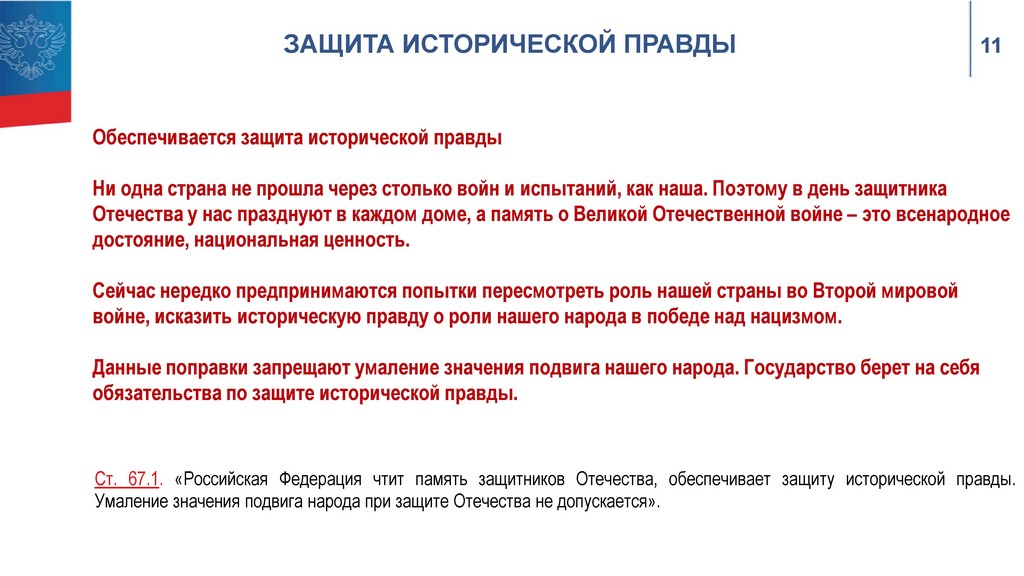 ЗАЩИТА ИСТОРИЧЕСКОЙ ПРАВДЫ

11

Обеспечивается защита исторической правды

Ни одна страна не прошла через столько войн и испытаний, как наша. Поэтому в день защитника Отечества у нас празднуют в каждом доме, а память о Великой Отечественной войне – это всенародное достояние, национальная ценность.

Сейчас нередко предпринимаются попытки пересмотреть роль нашей страны во Второй мировой войне, исказить историческую правду о роли нашего народа в победе над нацизмом.

Данные поправки запрещают умаление значения подвига нашего народа. Государство берет на себя обязательства по защите исторической правды.

Ст. 67.1. «Российская Федерация чтит память защитников Отечества, обеспечивает защиту исторической правды. Умаление значения подвига народа при защите Отечества не допускается».